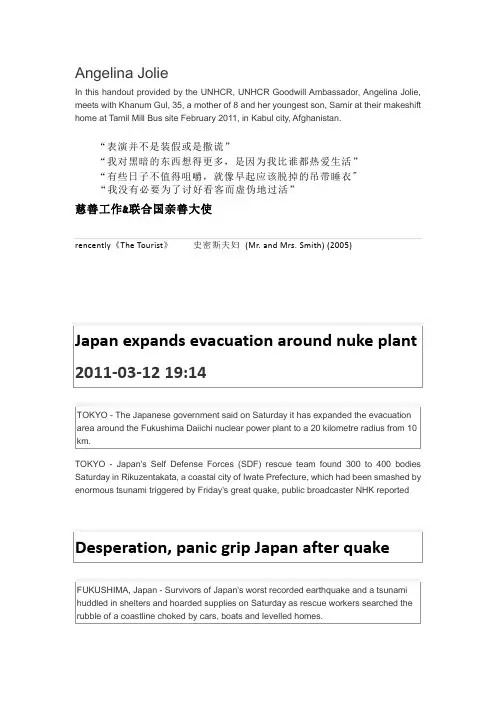 Angelina Jolie

In this handout provided by the UNHCR, UNHCR Goodwill Ambassador, Angelina Jolie, meets with Khanum Gul, 35, a mother of 8 and her youngest son, Samir at their makeshift home at Tamil Mill Bus site February 2011, in Kabul city, Afghanistan.

“表演并不是装假或是撒谎”
“我对黑暗的东西想得更多，是因为我比谁都热爱生活”
“有些日子不值得咀嚼，就像早起应该脱掉的吊带睡衣”
“我没有必要为了讨好看客而虚伪地过活”

慈善工作&联合国亲善大使

rencently《The Tourist》 史密斯夫妇 (Mr. and Mrs. Smith) (2005)

Japan expands evacuation around nuke plant

2011-03-12 19:14

TOKYO - The Japanese government said on Saturday it has expanded the evacuation area around the Fukushima Daiichi nuclear power plant to a 20 kilometre radius from 10 km.

TOKYO - Japan's Self Defense Forces (SDF) rescue team found 300 to 400 bodies Saturday in Rikuzentakata, a coastal city of Iwate Prefecture, which had been smashed by enormous tsunami triggered by Friday's great quake, public broadcaster NHK reported

Desperation, panic grip Japan after quake

FUKUSHIMA, Japan - Survivors of Japan's worst recorded earthquake and a tsunami huddled in shelters and hoarded supplies on Saturday as rescue workers searched the rubble of a coastline choked by cars, boats and levelled homes.